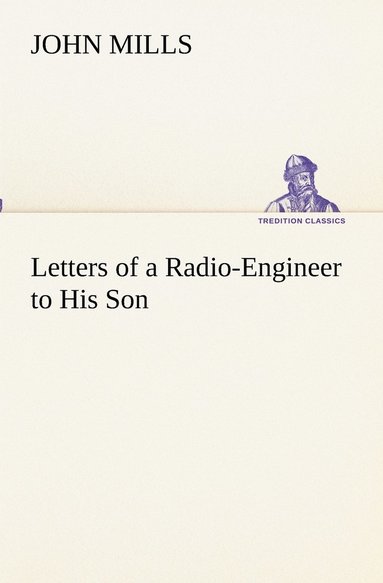 JOHN MILLS

TREDITION CLASSICS

Letters of a Radio-Engineer to His Son